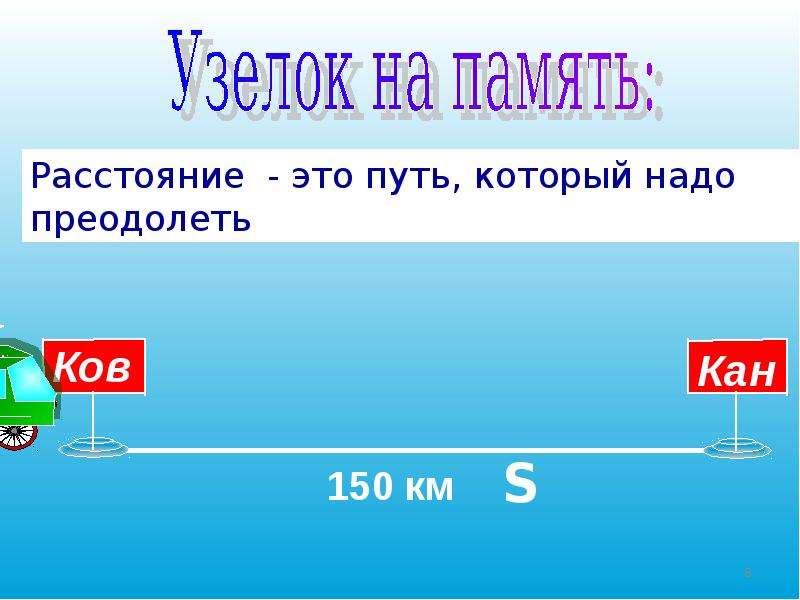 Узелок на память:

Расстояние - это путь, который надо преодолеть

Ков

Кан

150 км S

8